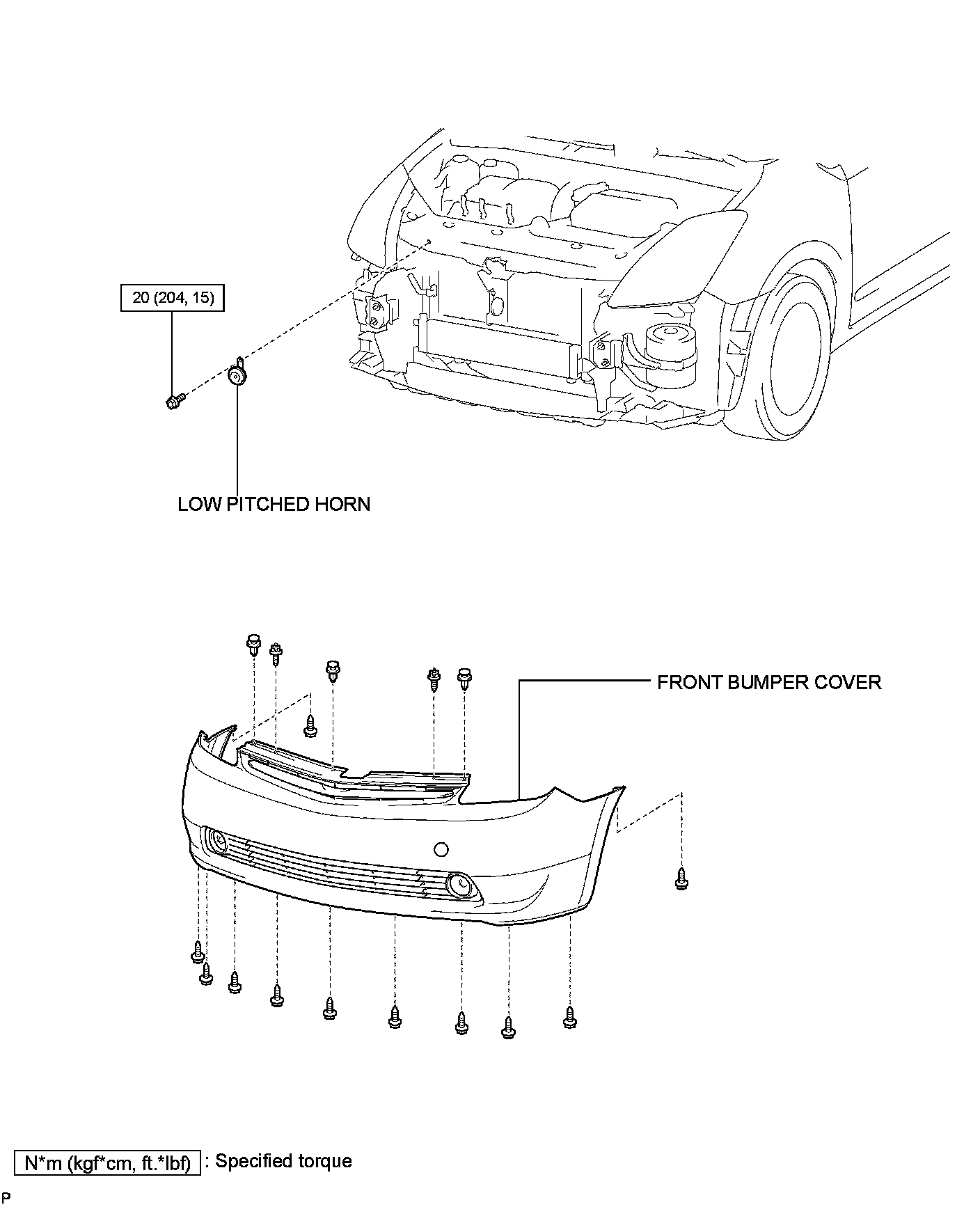 20 (204, 15)

LOW PITCHED HORN

FRONT BUMPER COVER

N*m (kgf*cm, ft.*lbf) : Specified torque

P